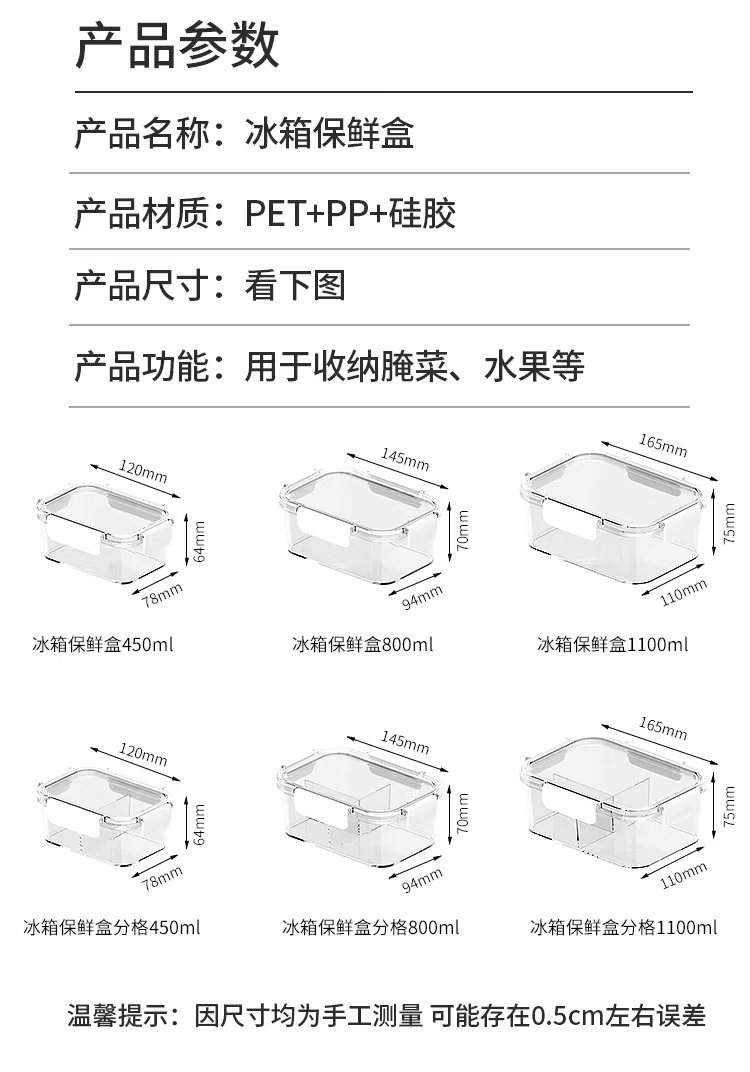 产品参数

产品名称：冰箱保鲜盒

产品材质：PET+PP+硅胶

产品尺寸：看下图

产品功能：用于收纳腌菜、水果等

120mm
64mm
78mm
冰箱保鲜盒450ml

145mm
70mm
94mm
冰箱保鲜盒800ml

165mm
75mm
110mm
冰箱保鲜盒1100ml

120mm
64mm
78mm
冰箱保鲜盒分格450ml

145mm
70mm
94mm
冰箱保鲜盒分格800ml

165mm
75mm
110mm
冰箱保鲜盒分格1100ml

温馨提示：因尺寸均为手工测量 可能存在0.5cm左右误差